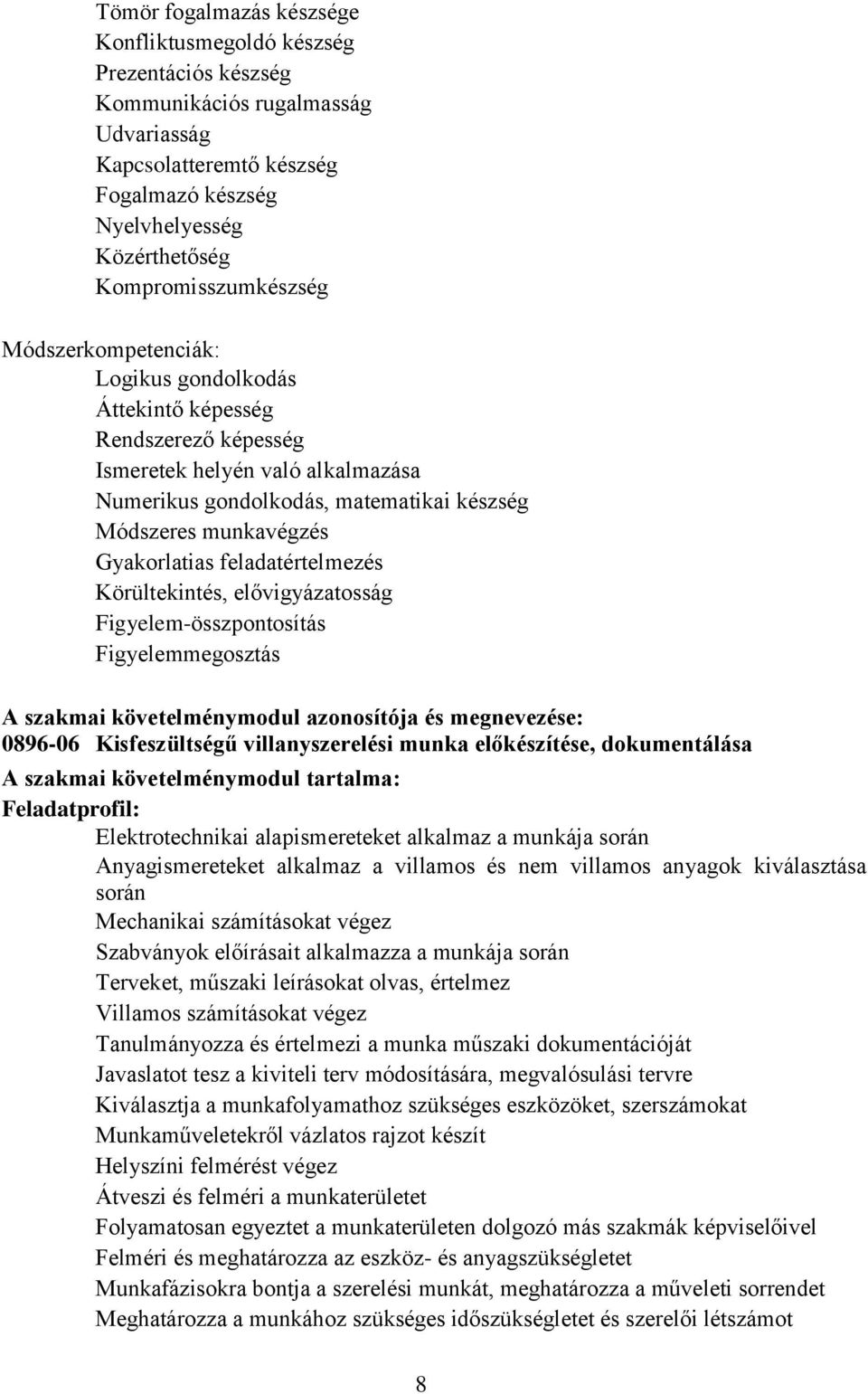 Tömör fogalmazás készsége
Konfliktusmegoldó készség
Prezentációs készség
Kommunikációs rugalmasság
Udvariasság
Kapcsolatteremtő készség
Fogalmazó készség
Nyelvhelyesség
Közérthetőség
Kompromisszumkészség

Módszerkompetenciák:
Logikus gondolkodás
Áttekintő képesség
Rendszerező képesség
Ismeretek helyén való alkalmazása
Numerikus gondolkodás, matematikai készség
Módszeres munkavégzés
Gyakorlatias feladatértelmezés
Körültekintés, elővigyázatosság
Figyelem-összpontosítás
Figyelemmegosztás

A szakmai követelménymodul azonosítója és megnevezése:
0896-06 Kisfeszültségű villanyszerelési munka előkészítése, dokumentálása
A szakmai követelménymodul tartalma:
Feladatprofil:
Elektrotechnikai alapismereteket alkalmaz a munkája során
Anyagismereteket alkalmaz a villamos és nem villamos anyagok kiválasztása során
Mechanikai számításokat végez
Szabványok előírásait alkalmazza a munkája során
Terveket, műszaki leírásokat olvas, értelmez
Villamos számításokat végez
Tanulmányozza és értelmezi a munka műszaki dokumentációját
Javaslatot tesz a kiviteli terv módosítására, megvalósulási tervre
Kiválasztja a munkafolyamathoz szükséges eszközöket, szerszámokat
Munkaműveletekről vázlatos rajzot készít
Helyszíni felmérést végez
Átveszi és felméri a munkaterületet
Folyamatosan egyeztet a munkaterületen dolgozó más szakmák képviselőivel
Felméri és meghatározza az eszköz- és anyagszükségletet
Munkafázisokra bontja a szerelési munkát, meghatározza a műveleti sorrendet
Meghatározza a munkához szükséges időszükségletet és szerelői létszámot

8